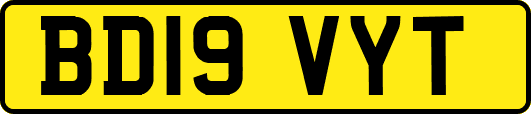 BD19 VYT